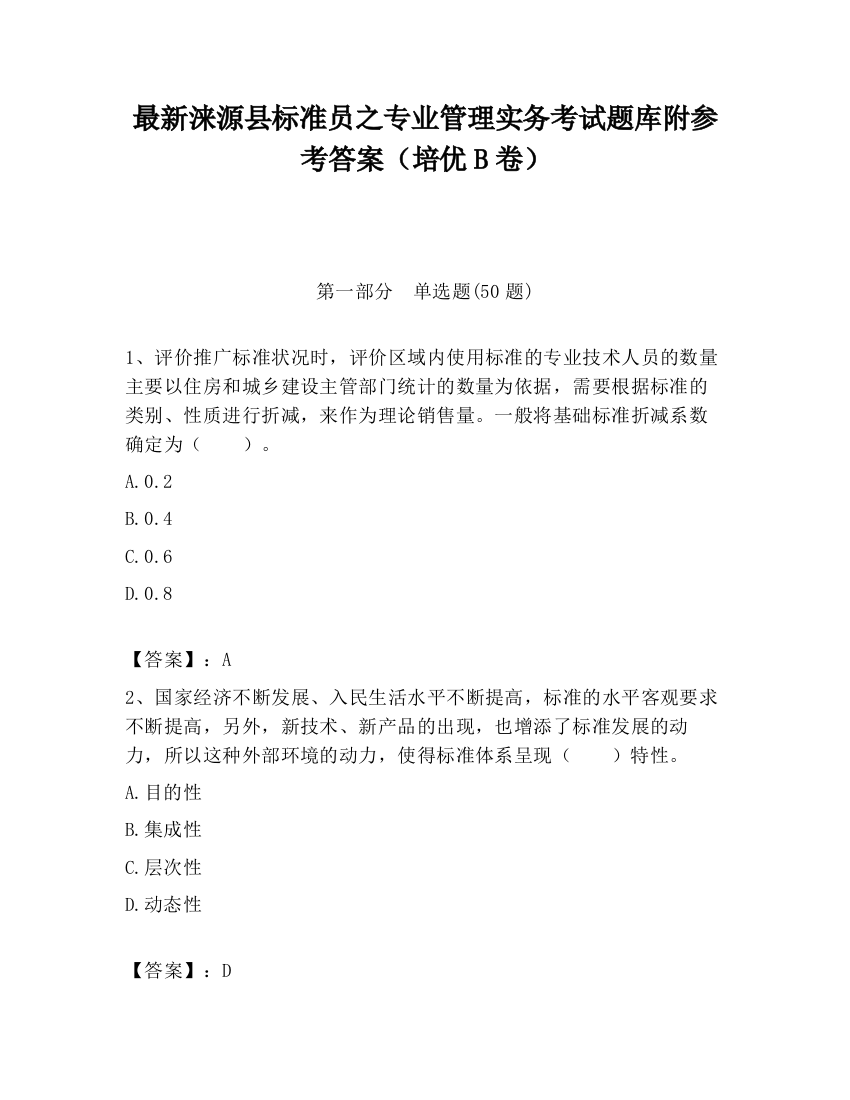 最新涞源县标准员之专业管理实务考试题库附参考答案（培优 B 卷）

第一部分　单选题(50 题)

1、评价推广标准状况时，评价区域内使用标准的专业技术人员的数量主要以住房和城乡建设主管部门统计的数量为依据，需要根据标准的类别、性质进行折减，来作为理论销售量。一般将基础标准折减系数确定为（　　）。

A.0.2

B.0.4

C.0.6

D.0.8

【答案】：A

2、国家经济不断发展、入民生活水平不断提高，标准的水平客观要求不断提高，另外，新技术、新产品的出现，也增添了标准发展的动力，所以这种外部环境的动力，使得标准体系呈现（　　）特性。

A.目的性

B.集成性

C.层次性

D.动态性

【答案】：D